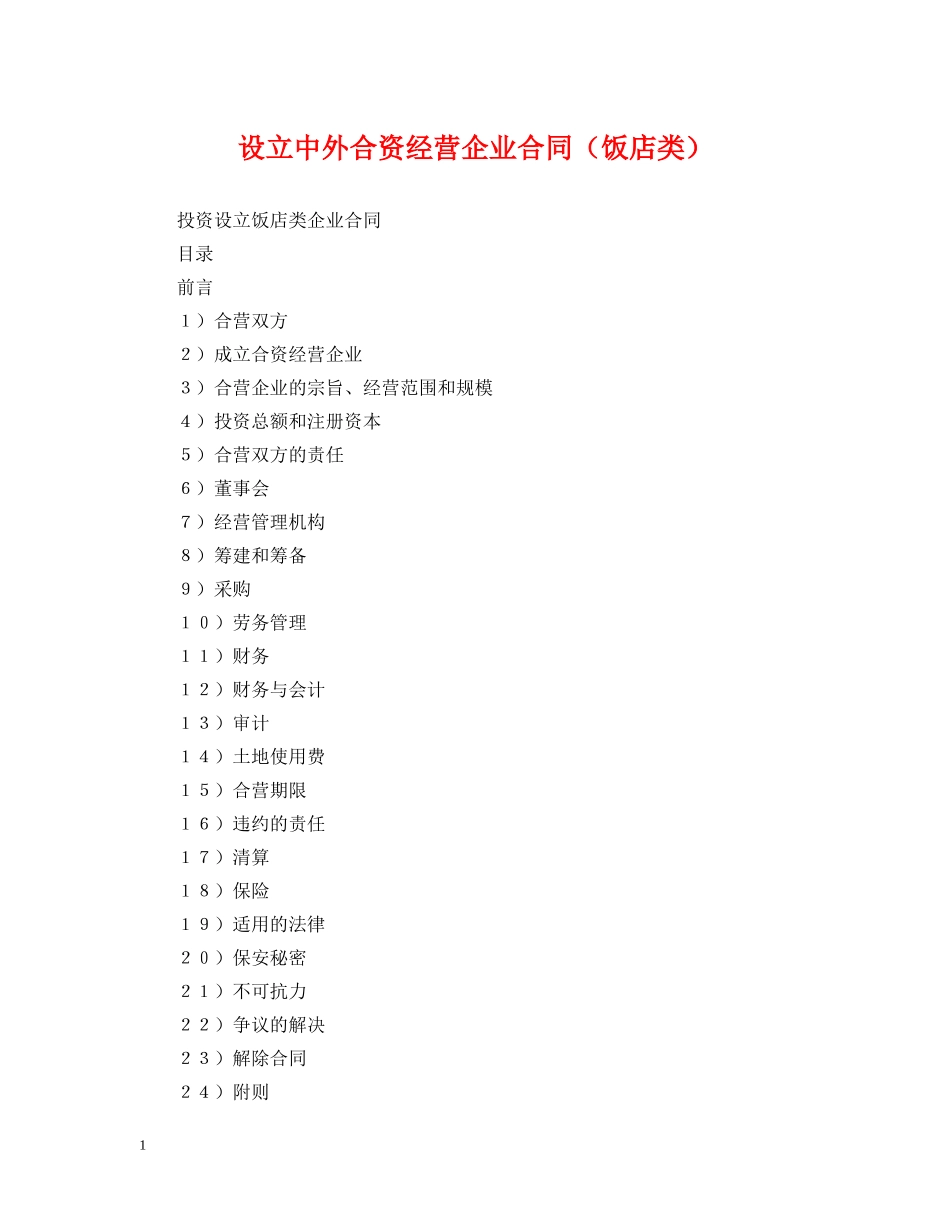 设立中外合资经营企业合同（饭店类）

投资设立饭店类企业合同

目录

前言

１）合营双方

２）成立合资经营企业

３）合营企业的宗旨、经营范围和规模

４）投资总额和注册资本

５）合营双方的责任

６）董事会

７）经营管理机构

８）筹建和筹备

９）采购

１０）劳务管理

１１）财务

１２）财务与会计

１３）审计

１４）土地使用费

１５）合营期限

１６）违约的责任

１７）清算

１８）保险

１９）适用的法律

２０）保安秘密

２１）不可抗力

２２）争议的解决

２３）解除合同

２４）附则

1